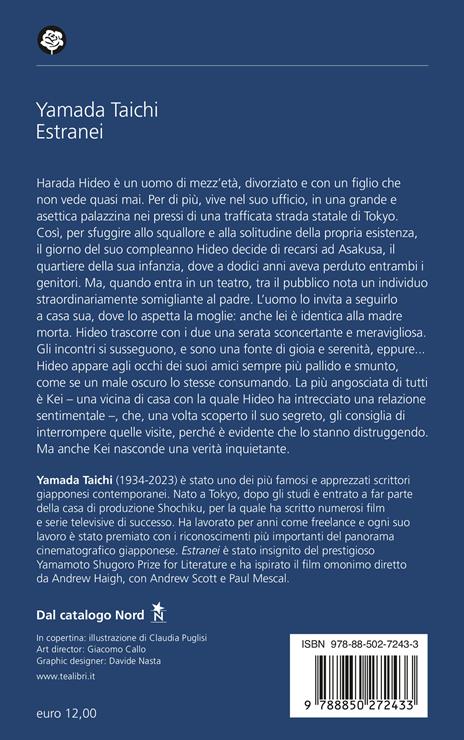 Yamada Taichi
Estranei

Harada Hideo è un uomo di mezz'età, divorziato e con un figlio che non vede quasi mai. Per di più, vive nel suo ufficio, in una grande e asettica palazzina nei pressi di una trafficata strada statale di Tokyo. Così, per sfuggire allo squallore e alla solitudine della propria esistenza, il giorno del suo compleanno Hideo decide di recarsi ad Asakusa, il quartiere della sua infanzia, dove a dodici anni aveva perduto entrambi i genitori. Ma, quando entra in un teatro, tra il pubblico nota un individuo straordinariamente somigliante al padre. L'uomo lo invita a seguirlo a casa sua, dove lo aspetta la moglie: anche lei è identica alla madre morta. Hideo trascorre con i due una serata sconcertante e meravigliosa. Gli incontri si susseguono, e sono una fonte di gioia e serenità, eppure... Hideo appare agli occhi dei suoi amici sempre più pallido e smunto, come se un male oscuro lo stesse consumando. La più angosciata di tutti è Kei – una vicina di casa con la quale Hideo ha intrecciato una relazione sentimentale –, che, una volta scoperto il suo segreto, gli consiglia di interrompere quelle visite, perché è evidente che lo stanno distruggendo. Ma anche Kei nasconde una verità inquietante.

Yamada Taichi (1934-2023) è stato uno dei più famosi e apprezzati scrittori giapponesi contemporanei. Nato a Tokyo, dopo gli studi è entrato a far parte della casa di produzione Shochiku, per la quale ha scritto numerosi film e serie televisive di successo. Ha lavorato per anni come freelance e ogni suo lavoro è stato premiato con i riconoscimenti più importanti del panorama cinematografico giapponese. Estranei è stato insignito del prestigioso Yamamoto Shugoro Prize for Literature e ha ispirato il film omonimo diretto da Andrew Haigh, con Andrew Scott e Paul Mescal.

Dal catalogo Nord N

In copertina: illustrazione di Claudia Puglisi
Art director: Giacomo Callo
Graphic designer: Davide Nasta

www.tealibri.it

euro 12,00

ISBN 978-88-502-7243-3

9 788850 272433